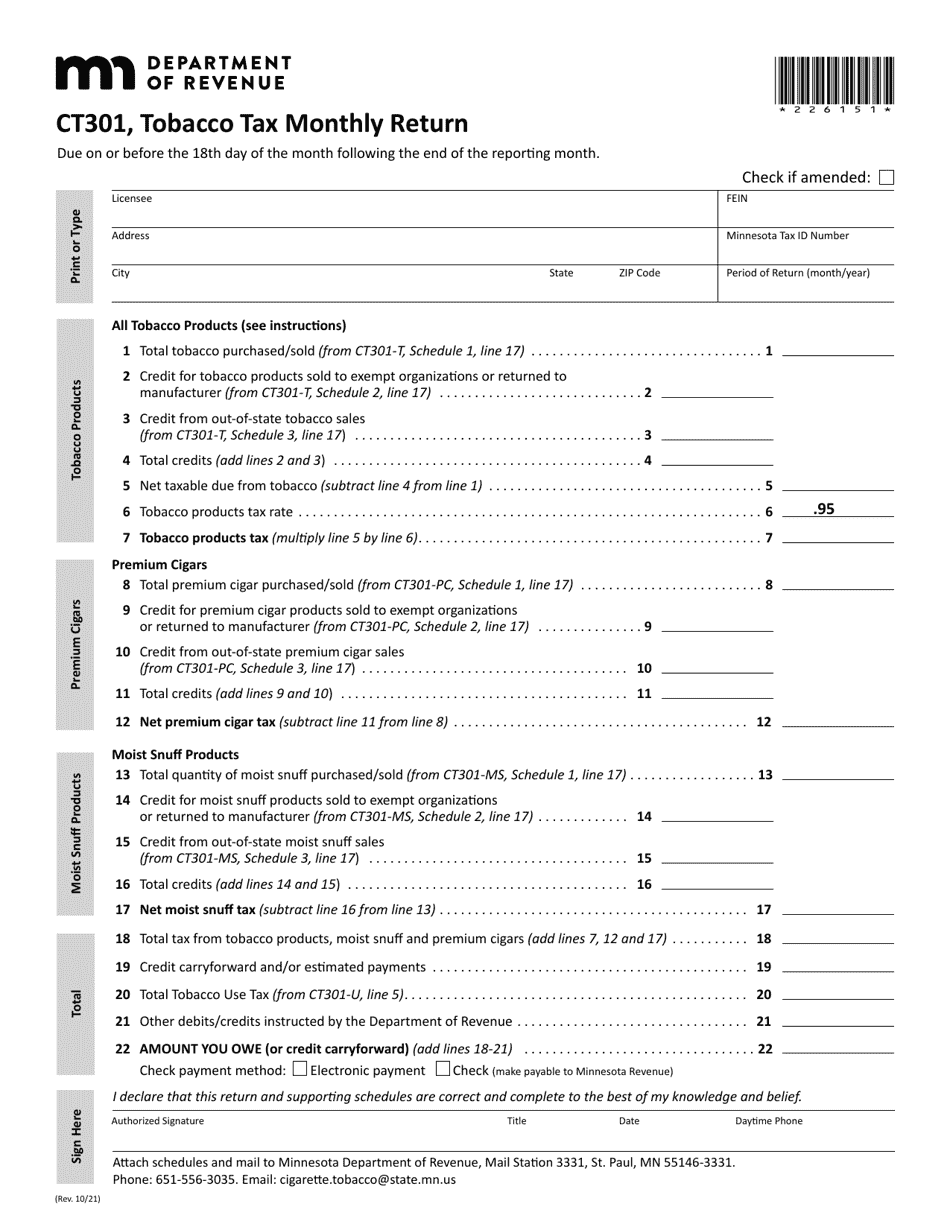 DEPARTMENT OF REVENUE

*226151*

CT301, Tobacco Tax Monthly Return

Due on or before the 18th day of the month following the end of the reporting month.

Check if amended: ☐

Print or Type

Licensee
FEIN
Address
Minnesota Tax ID Number
City
State
ZIP Code
Period of Return (month/year)

Tobacco Products

All Tobacco Products (see instructions)

1 Total tobacco purchased/sold (from CT301-T, Schedule 1, line 17) 1 ____

2 Credit for tobacco products sold to exempt organizations or returned to manufacturer (from CT301-T, Schedule 2, line 17) 2 ____

3 Credit from out-of-state tobacco sales (from CT301-T, Schedule 3, line 17) 3 ____

4 Total credits (add lines 2 and 3) 4 ____

5 Net taxable due from tobacco (subtract line 4 from line 1) 5 ____

6 Tobacco products tax rate 6 .95

7 Tobacco products tax (multiply line 5 by line 6) 7 ____

Premium Cigars

Premium Cigars

8 Total premium cigar purchased/sold (from CT301-PC, Schedule 1, line 17) 8 ____

9 Credit for premium cigar products sold to exempt organizations or returned to manufacturer (from CT301-PC, Schedule 2, line 17) 9 ____

10 Credit from out-of-state premium cigar sales (from CT301-PC, Schedule 3, line 17) 10 ____

11 Total credits (add lines 9 and 10) 11 ____

12 Net premium cigar tax (subtract line 11 from line 8) 12 ____

Moist Snuff Products

Moist Snuff Products

13 Total quantity of moist snuff purchased/sold (from CT301-MS, Schedule 1, line 17) 13 ____

14 Credit for moist snuff products sold to exempt organizations or returned to manufacturer (from CT301-MS, Schedule 2, line 17) 14 ____

15 Credit from out-of-state moist snuff sales (from CT301-MS, Schedule 3, line 17) 15 ____

16 Total credits (add lines 14 and 15) 16 ____

17 Net moist snuff tax (subtract line 16 from line 13) 17 ____

Total

18 Total tax from tobacco products, moist snuff and premium cigars (add lines 7, 12 and 17) 18 ____

19 Credit carryforward and/or estimated payments 19 ____

20 Total Tobacco Use Tax (from CT301-U, line 5) 20 ____

21 Other debits/credits instructed by the Department of Revenue 21 ____

22 AMOUNT YOU OWE (or credit carryforward) (add lines 18-21) 22 ____

Check payment method: ☐ Electronic payment ☐ Check (make payable to Minnesota Revenue)

Sign Here

I declare that this return and supporting schedules are correct and complete to the best of my knowledge and belief.

Authorized Signature
Title
Date
Daytime Phone

Attach schedules and mail to Minnesota Department of Revenue, Mail Station 3331, St. Paul, MN 55146-3331.
Phone: 651-556-3035. Email: cigarette.tobacco@state.mn.us

(Rev. 10/21)